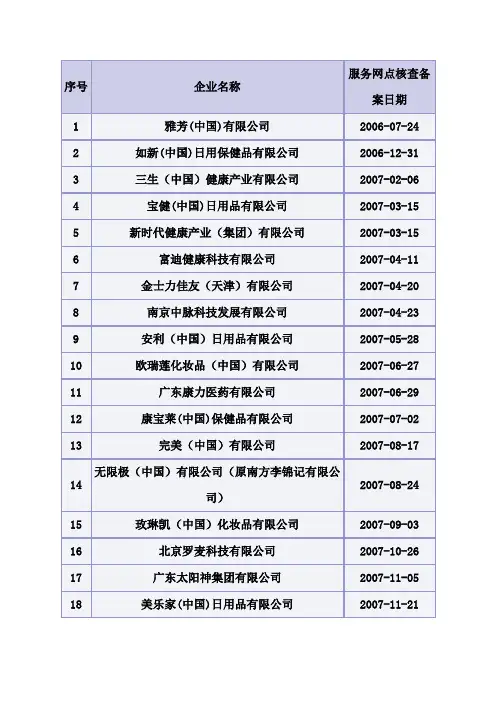 | 序号 | 企业名称 | 服务网点核查备案日期 |
|---|---|---|
| 1 | 雅芳(中国)有限公司 | 2006-07-24 |
| 2 | 如新(中国)日用保健品有限公司 | 2006-12-31 |
| 3 | 三生（中国）健康产业有限公司 | 2007-02-06 |
| 4 | 宝健(中国)日用品有限公司 | 2007-03-15 |
| 5 | 新时代健康产业（集团）有限公司 | 2007-03-15 |
| 6 | 富迪健康科技有限公司 | 2007-04-11 |
| 7 | 金士力佳友（天津）有限公司 | 2007-04-20 |
| 8 | 南京中脉科技发展有限公司 | 2007-04-23 |
| 9 | 安利（中国）日用品有限公司 | 2007-05-28 |
| 10 | 欧瑞莲化妆品（中国）有限公司 | 2007-06-27 |
| 11 | 广东康力医药有限公司 | 2007-06-29 |
| 12 | 康宝莱(中国)保健品有限公司 | 2007-07-02 |
| 13 | 完美（中国）有限公司 | 2007-08-17 |
| 14 | 无限极（中国）有限公司（原南方李锦记有限公司） | 2007-08-24 |
| 15 | 玫琳凯（中国）化妆品有限公司 | 2007-09-03 |
| 16 | 北京罗麦科技有限公司 | 2007-10-26 |
| 17 | 广东太阳神集团有限公司 | 2007-11-05 |
| 18 | 美乐家(中国)日用品有限公司 | 2007-11-21 |